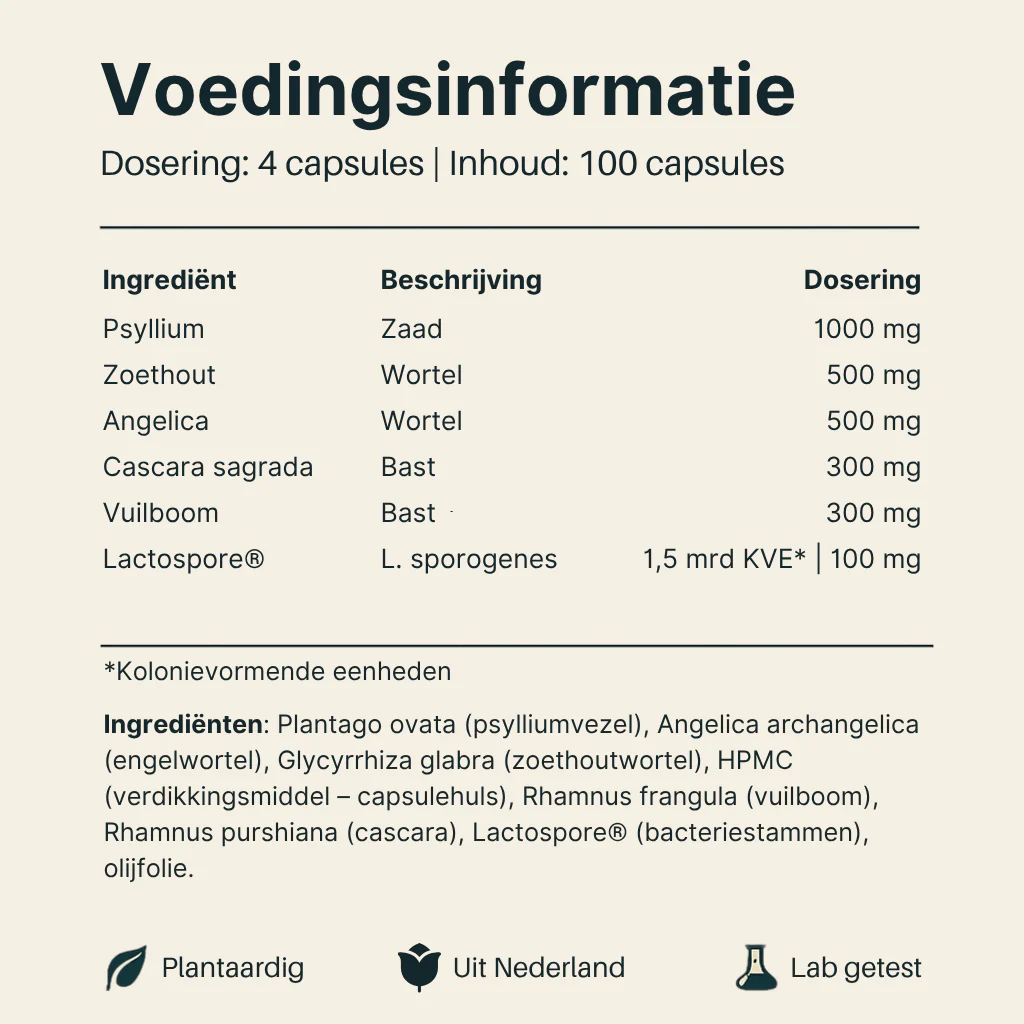 Voedingsinformatie
Dosering: 4 capsules | Inhoud: 100 capsules

| Ingrediënt | Beschrijving | Dosering |
|---|---|---|
| Psyllium | Zaad | 1000 mg |
| Zoethout | Wortel | 500 mg |
| Angelica | Wortel | 500 mg |
| Cascara sagrada | Bast | 300 mg |
| Vuilboom | Bast | 300 mg |
| Lactospore® | L. sporogenes | 1,5 mrd KVE* \| 100 mg |

*Kolonievormende eenheden

Ingrediënten: Plantago ovata (psylliumvezel), Angelica archangelica (engelwortel), Glycyrrhiza glabra (zoethoutwortel), HPMC (verdikkingsmiddel – capsulehuls), Rhamnus frangula (vuilboom), Rhamnus purshiana (cascara), Lactospore® (bacteriestammen), olijfolie.

Plantaardig
Uit Nederland
Lab getest